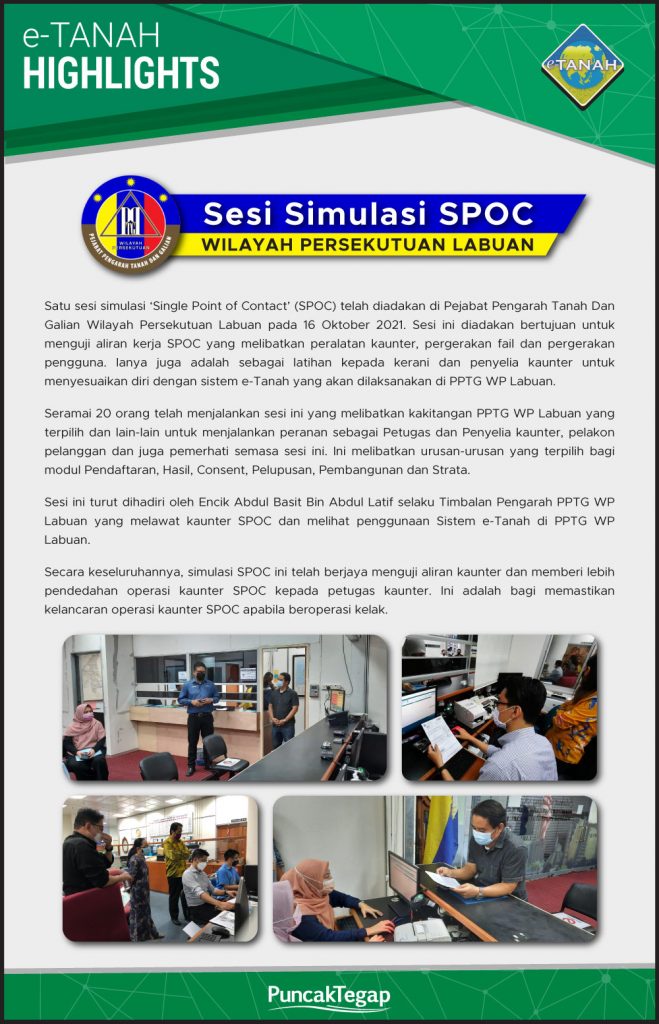 e-TANAH
HIGHLIGHTS

eTANAH

WILAYAH PERSEKUTUAN
PEJABAT PENGARAH TANAH DAN GALIAN

Sesi Simulasi SPOC
WILAYAH PERSEKUTUAN LABUAN

Satu sesi simulasi 'Single Point of Contact' (SPOC) telah diadakan di Pejabat Pengarah Tanah Dan Galian Wilayah Persekutuan Labuan pada 16 Oktober 2021. Sesi ini diadakan bertujuan untuk menguji aliran kerja SPOC yang melibatkan peralatan kaunter, pergerakan fail dan pergerakan pengguna. Ianya juga adalah sebagai latihan kepada kerani dan penyelia kaunter untuk menyesuaikan diri dengan sistem e-Tanah yang akan dilaksanakan di PPTG WP Labuan.

Seramai 20 orang telah menjalankan sesi ini yang melibatkan kakitangan PPTG WP Labuan yang terpilih dan lain-lain untuk menjalankan peranan sebagai Petugas dan Penyelia kaunter, pelakon pelanggan dan juga pemerhati semasa sesi ini. Ini melibatkan urusan-urusan yang terpilih bagi modul Pendaftaran, Hasil, Consent, Pelupusan, Pembangunan dan Strata.

Sesi ini turut dihadiri oleh Encik Abdul Basit Bin Abdul Latif selaku Timbalan Pengarah PPTG WP Labuan yang melawat kaunter SPOC dan melihat penggunaan Sistem e-Tanah di PPTG WP Labuan.

Secara keseluruhannya, simulasi SPOC ini telah berjaya menguji aliran kaunter dan memberi lebih pendedahan operasi kaunter SPOC kepada petugas kaunter. Ini adalah bagi memastikan kelancaran operasi kaunter SPOC apabila beroperasi kelak.

PuncakTegap